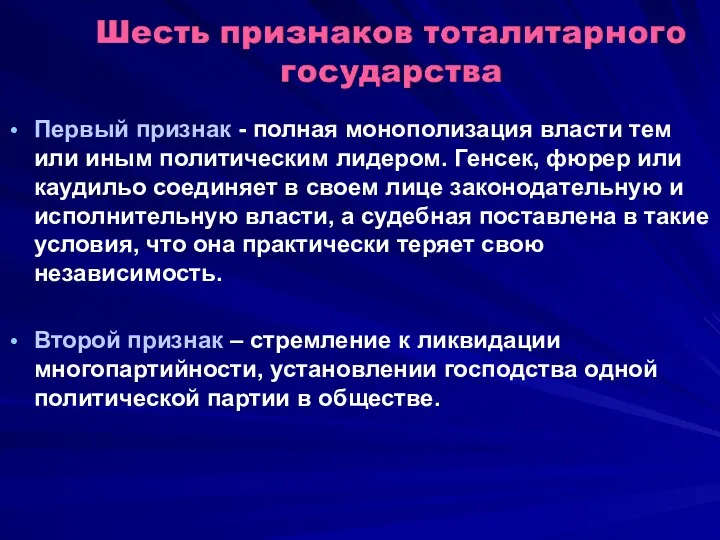 Шесть признаков тоталитарного государства

• Первый признак - полная монополизация власти тем или иным политическим лидером. Генсек, фюрер или каудильо соединяет в своем лице законодательную и исполнительную власти, а судебная поставлена в такие условия, что она практически теряет свою независимость.

• Второй признак – стремление к ликвидации многопартийности, установлении господства одной политической партии в обществе.